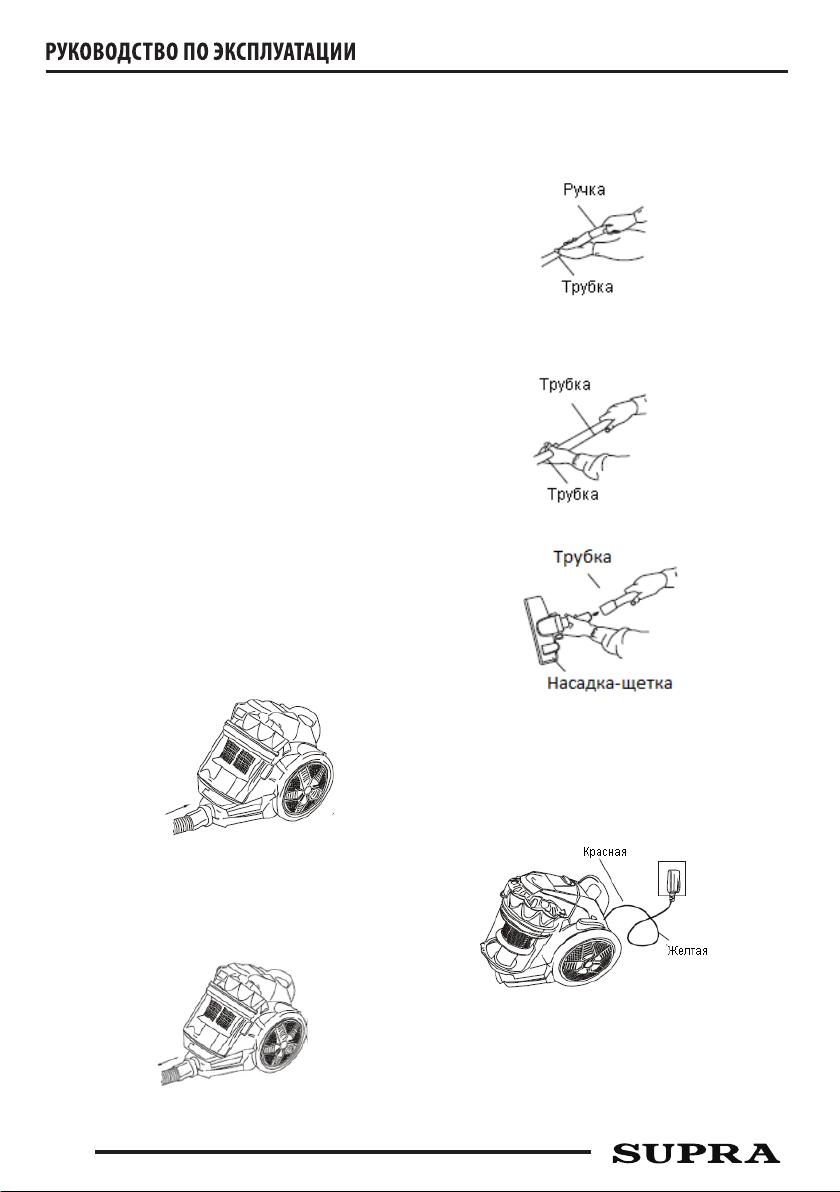 РУКОВОДСТВО ПО ЭКСПЛУАТАЦИИ

Ручка

Трубка

Трубка

Трубка

Трубка

Насадка-щетка

Красная

Желтая

SUPRA